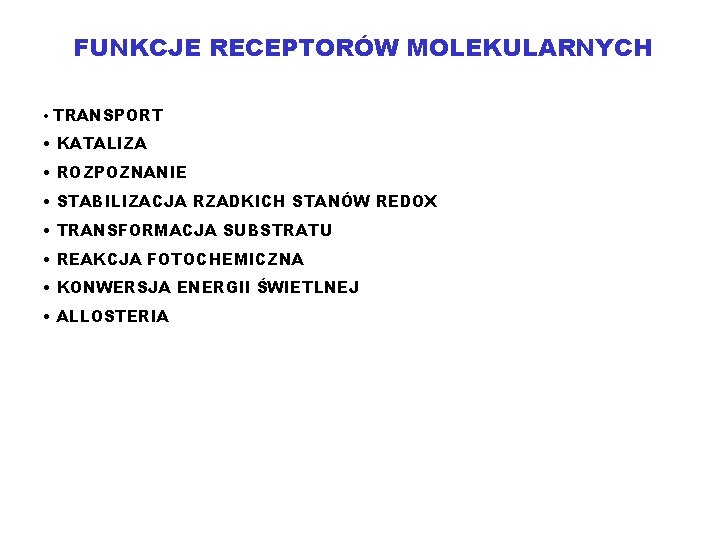 FUNKCJE RECEPTORÓW MOLEKULARNYCH

• TRANSPORT
• KATALIZA
• ROZPOZNANIE
• STABILIZACJA RZADKICH STANÓW REDOX
• TRANSFORMACJA SUBSTRATU
• REAKCJA FOTOCHEMICZNA
• KONWERSJA ENERGII ŚWIETLNEJ
• ALLOSTERIA